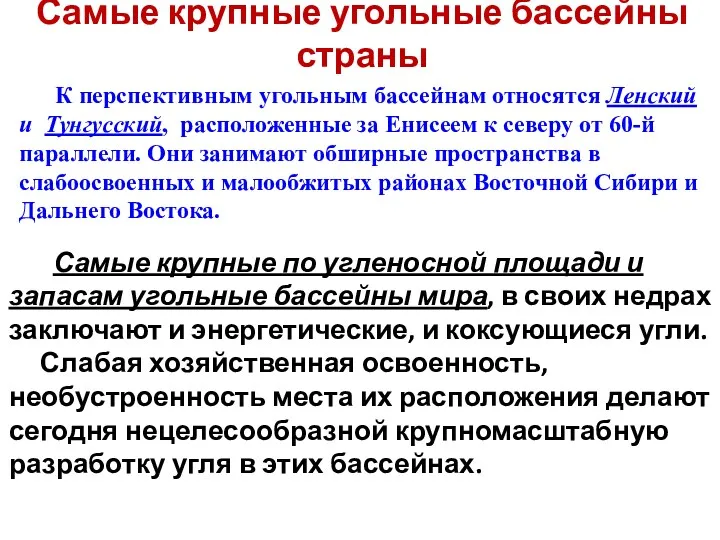 Самые крупные угольные бассейны страны

К перспективным угольным бассейнам относятся Ленский и Тунгусский, расположенные за Енисеем к северу от 60-й параллели. Они занимают обширные пространства в слабоосвоенных и малообжитых районах Восточной Сибири и Дальнего Востока.

Самые крупные по угленосной площади и запасам угольные бассейны мира, в своих недрах заключают и энергетические, и коксующиеся угли.

Слабая хозяйственная освоенность, необустроенность места их расположения делают сегодня нецелесообразной крупномасштабную разработку угля в этих бассейнах.